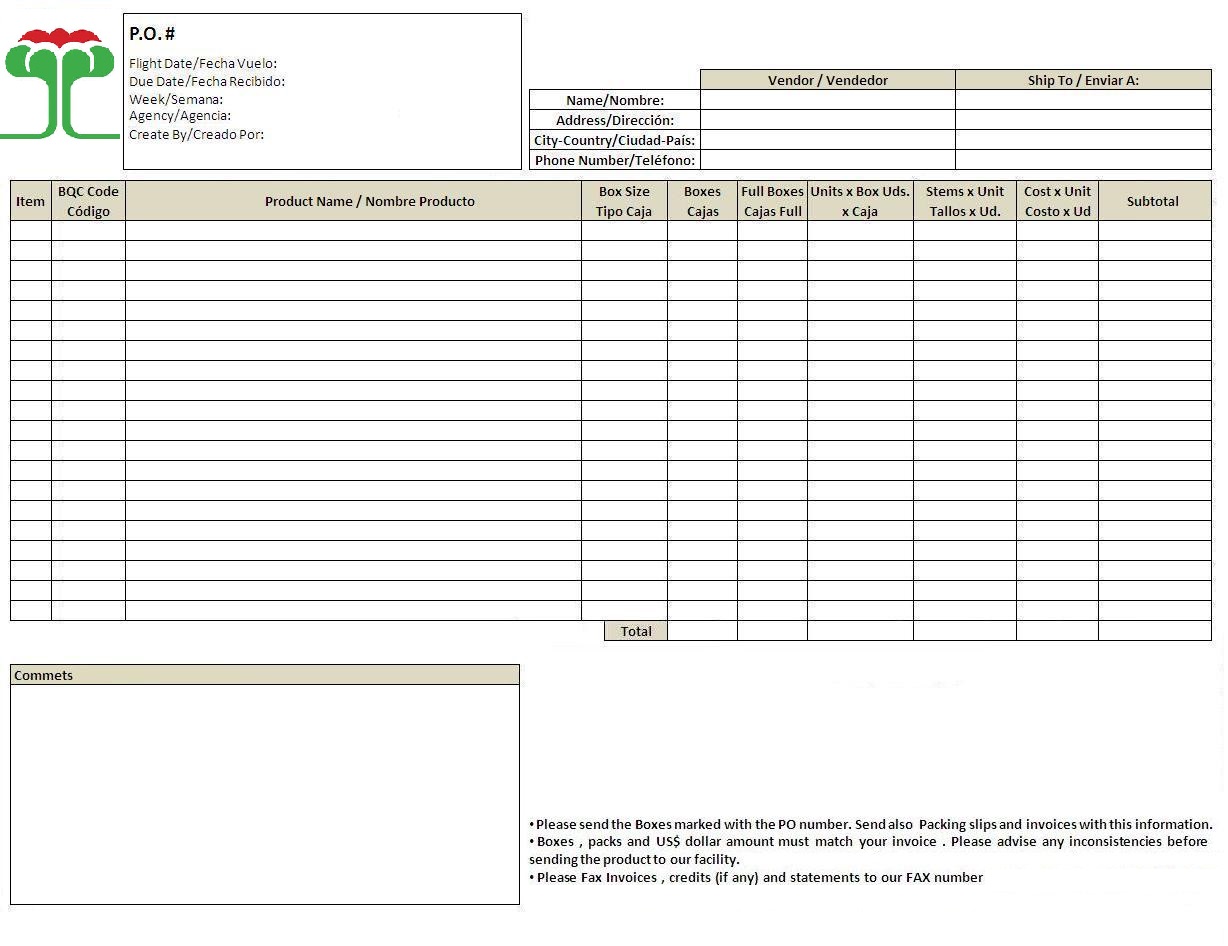 P.O. #

Flight Date/Fecha Vuelo:
Due Date/Fecha Recibido:
Week/Semana:
Agency/Agencia:
Create By/Creado Por:

| | Vendor / Vendedor | Ship To / Enviar A: |
|---|---|---|
| Name/Nombre: | | |
| Address/Dirección: | | |
| City-Country/Ciudad-País: | | |
| Phone Number/Teléfono: | | |

| Item | BQC Code Código | Product Name / Nombre Producto | Box Size Tipo Caja | Boxes Cajas | Full Boxes Cajas Full | Units x Box Uds. x Caja | Stems x Unit Tallos x Ud. | Cost x Unit Costo x Ud | Subtotal |
|---|---|---|---|---|---|---|---|---|---|
| | | | | | | | | | |
| | | | | | | | | | |
| | | | | | | | | | |
| | | | | | | | | | |
| | | | | | | | | | |
| | | | | | | | | | |
| | | | | | | | | | |
| | | | | | | | | | |
| | | | | | | | | | |
| | | | | | | | | | |
| | | | | | | | | | |
| | | | | | | | | | |
| | | | | | | | | | |
| | | | | | | | | | |
| | | | | | | | | | |
| | | | | | | | | | |
| | | | | | | | | | |
| | | | | | | | | | |
| | | | | | | | | | |
| | | | | | | | | | |
| | | | Total | | | | | | |

Commets

• Please send the Boxes marked with the PO number. Send also Packing slips and invoices with this information.
• Boxes , packs and US$ dollar amount must match your invoice . Please advise any inconsistencies before sending the product to our facility.
• Please Fax Invoices , credits (if any) and statements to our FAX number